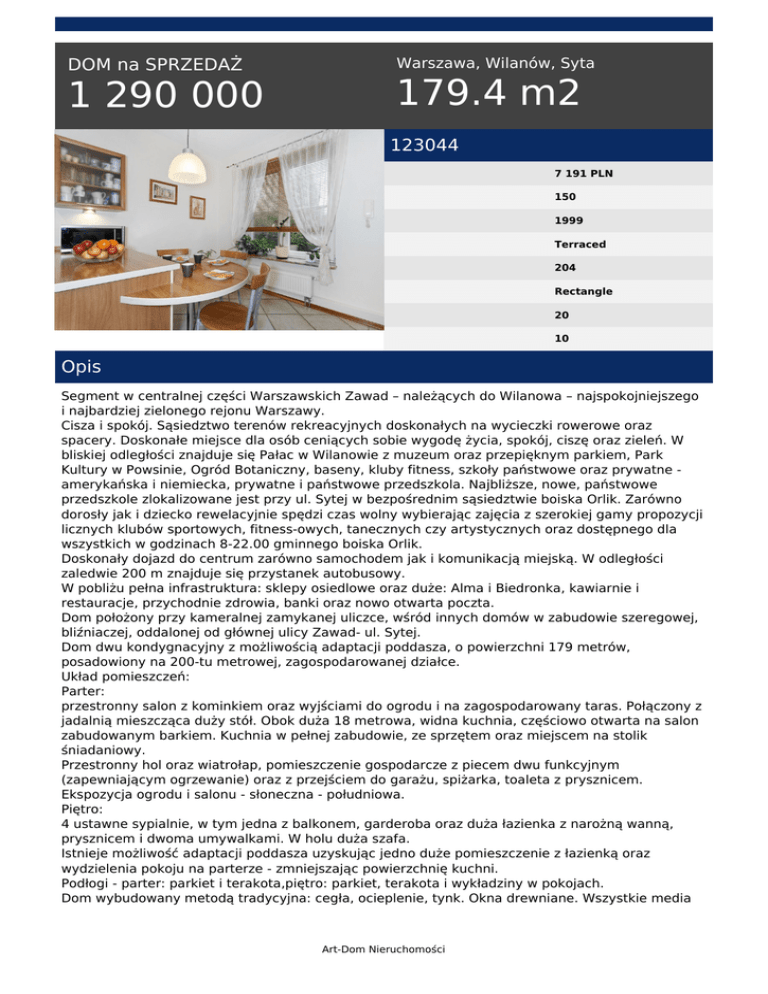 DOM na SPRZEDAŻ

1 290 000

Warszawa, Wilanów, Syta

179.4 m2

123044

7 191 PLN

150

1999

Terraced

204

Rectangle

20

10

Opis

Segment w centralnej części Warszawskich Zawad – należących do Wilanowa – najspokojniejszego i najbardziej zielonego rejonu Warszawy.
Cisza i spokój. Sąsiedztwo terenów rekreacyjnych doskonałych na wycieczki rowerowe oraz spacery. Doskonałe miejsce dla osób ceniących sobie wygodę życia, spokój, ciszę oraz zieleń. W bliskiej odległości znajduje się Pałac w Wilanowie z muzeum oraz przepięknym parkiem, Park Kultury w Powsinie, Ogród Botaniczny, baseny, kluby fitness, szkoły państwowe oraz prywatne - amerykańska i niemiecka, prywatne i państwowe przedszkola. Najbliższe, nowe, państwowe przedszkole zlokalizowane jest przy ul. Sytej w bezpośrednim sąsiedztwie boiska Orlik. Zarówno dorosły jak i dziecko rewelacyjnie spędzi czas wolny wybierając zajęcia z szerokiej gamy propozycji licznych klubów sportowych, fitness-owych, tanecznych czy artystycznych oraz dostępnego dla wszystkich w godzinach 8-22.00 gminnego boiska Orlik.
Doskonały dojazd do centrum zarówno samochodem jak i komunikacją miejską. W odległości zaledwie 200 m znajduje się przystanek autobusowy.
W pobliżu pełna infrastruktura: sklepy osiedlowe oraz duże: Alma i Biedronka, kawiarnie i restauracje, przychodnie zdrowia, banki oraz nowo otwarta poczta.
Dom położony przy kameralnej zamykanej uliczce, wśród innych domów w zabudowie szeregowej, bliźniaczej, oddalonej od głównej ulicy Zawad- ul. Sytej.
Dom dwu kondygnacyjny z możliwością adaptacji poddasza, o powierzchni 179 metrów, posadowiony na 200-tu metrowej, zagospodarowanej działce.
Układ pomieszczeń:
Parter:
przestronny salon z kominkiem oraz wyjściami do ogrodu i na zagospodarowany taras. Połączony z jadalnią mieszcząca duży stół. Obok duża 18 metrowa, widna kuchnia, częściowo otwarta na salon zabudowanym barkiem. Kuchnia w pełnej zabudowie, ze sprzętem oraz miejscem na stolik śniadaniowy.
Przestronny hol oraz wiatrołap, pomieszczenie gospodarcze z piecem dwu funkcyjnym (zapewniającym ogrzewanie) oraz z przejściem do garażu, spiżarka, toaleta z prysznicem.
Ekspozycja ogrodu i salonu - słoneczna - południowa.
Piętro:
4 ustawne sypialnie, w tym jedna z balkonem, garderoba oraz duża łazienka z narożną wanną, prysznicem i dwoma umywalkami. W holu duża szafa.
Istnieje możliwość adaptacji poddasza uzyskując jedno duże pomieszczenie z łazienką oraz wydzielenia pokoju na parterze - zmniejszając powierzchnię kuchni.
Podłogi - parter: parkiet i terakota,piętro: parkiet, terakota i wykładziny w pokojach.
Dom wybudowany metodą tradycyjna: cegła, ocieplenie, tynk. Okna drewniane. Wszystkie media

Art-Dom Nieruchomości